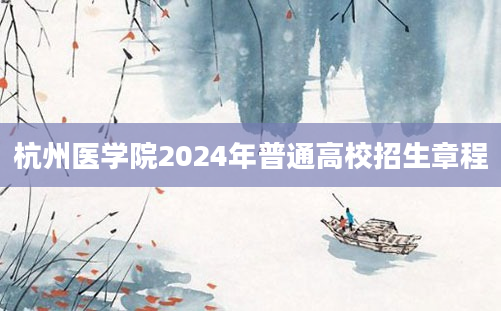 杭州医学院2024年普通高校招生章程